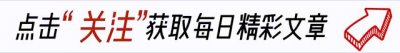 点击“关注”获取每日精彩文章